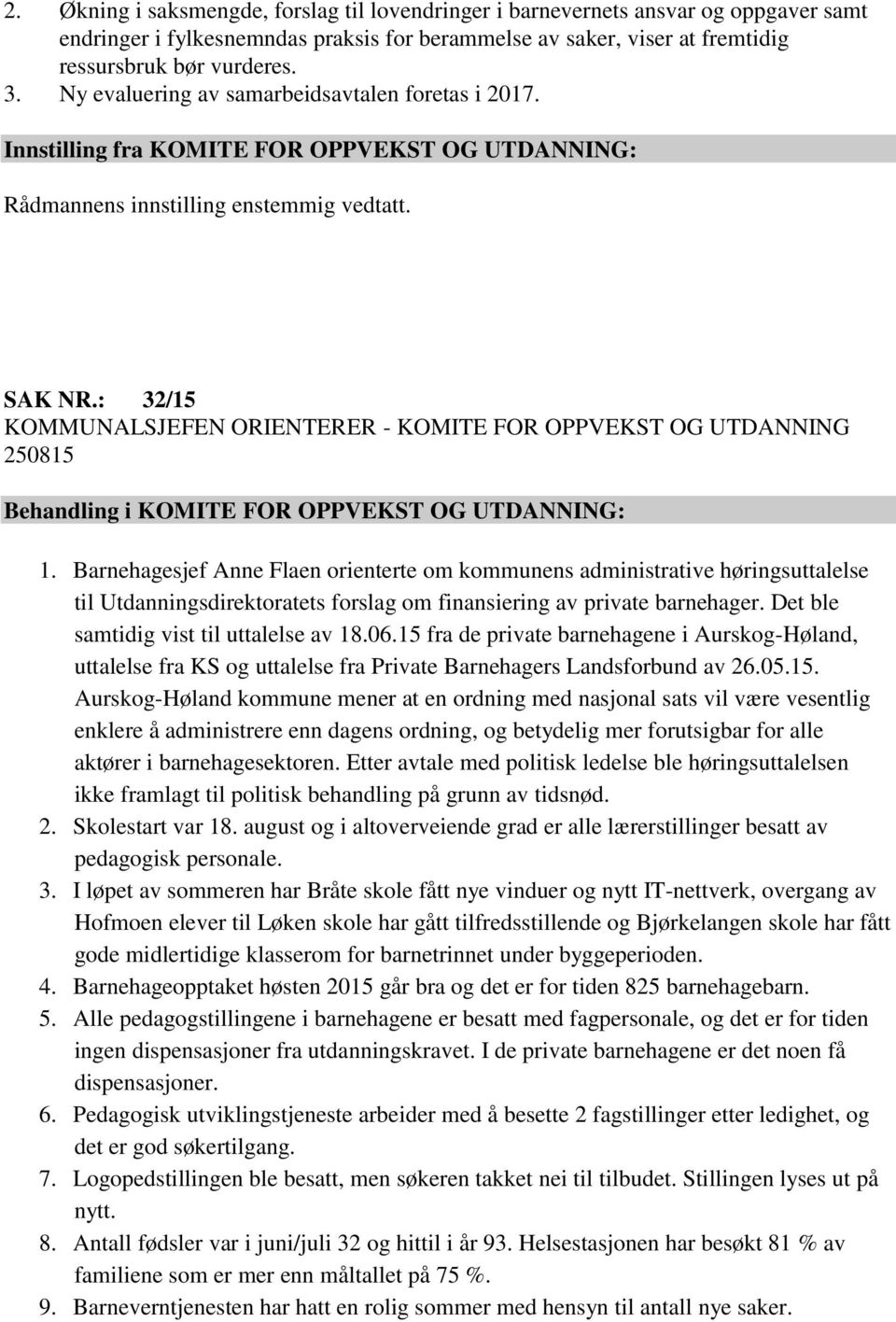 2. Økning i saksmengde, forslag til lovendringer i barnevernets ansvar og oppgaver samt endringer i fylkesnemndas praksis for berammelse av saker, viser at fremtidig ressursbruk bør vurderes.
3. Ny evaluering av samarbeidsavtalen foretas i 2017.

Innstilling fra KOMITE FOR OPPVEKST OG UTDANNING:

Rådmannens innstilling enstemmig vedtatt.

SAK NR.: 32/15
KOMMUNALSJEFEN ORIENTERER - KOMITE FOR OPPVEKST OG UTDANNING 250815

Behandling i KOMITE FOR OPPVEKST OG UTDANNING:

1. Barnehagesjef Anne Flaen orienterte om kommunens administrative høringsuttalelse til Utdanningsdirektoratets forslag om finansiering av private barnehager. Det ble samtidig vist til uttalelse av 18.06.15 fra de private barnehagene i Aurskog-Høland, uttalelse fra KS og uttalelse fra Private Barnehagers Landsforbund av 26.05.15. Aurskog-Høland kommune mener at en ordning med nasjonal sats vil være vesentlig enklere å administrere enn dagens ordning, og betydelig mer forutsigbar for alle aktører i barnehagesektoren. Etter avtale med politisk ledelse ble høringsuttalelsen ikke framlagt til politisk behandling på grunn av tidsnød.
2. Skolestart var 18. august og i altoverveiende grad er alle lærerstillinger besatt av pedagogisk personale.
3. I løpet av sommeren har Bråte skole fått nye vinduer og nytt IT-nettverk, overgang av Hofmoen elever til Løken skole har gått tilfredsstillende og Bjørkelangen skole har fått gode midlertidige klasserom for barnetrinnet under byggeperioden.
4. Barnehageopptaket høsten 2015 går bra og det er for tiden 825 barnehagebarn.
5. Alle pedagogstillingene i barnehagene er besatt med fagpersonale, og det er for tiden ingen dispensasjoner fra utdanningskravet. I de private barnehagene er det noen få dispensasjoner.
6. Pedagogisk utviklingstjeneste arbeider med å besette 2 fagstillinger etter ledighet, og det er god søkertilgang.
7. Logopedstillingen ble besatt, men søkeren takket nei til tilbudet. Stillingen lyses ut på nytt.
8. Antall fødsler var i juni/juli 32 og hittil i år 93. Helsestasjonen har besøkt 81 % av familiene som er mer enn måltallet på 75 %.
9. Barneverntjenesten har hatt en rolig sommer med hensyn til antall nye saker.